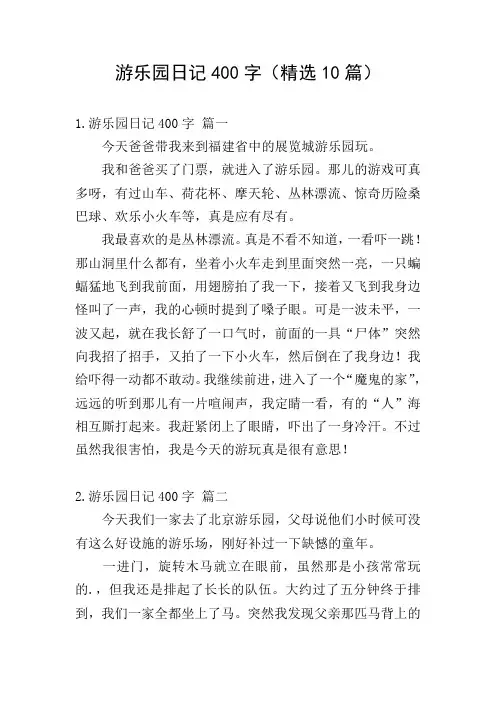 游乐园日记 400 字（精选 10 篇）

1.游乐园日记 400 字 篇一

今天爸爸带我来到福建省中的展览城游乐园玩。

我和爸爸买了门票，就进入了游乐园。那儿的游戏可真多呀，有过山车、荷花杯、摩天轮、丛林漂流、惊奇历险桑巴球、欢乐小火车等，真是应有尽有。

我最喜欢的是丛林漂流。真是不看不知道，一看吓一跳！那山洞里什么都有，坐着小火车走到里面突然一亮，一只蝙蝠猛地飞到我前面，用翅膀拍了我一下，接着又飞到我身边怪叫了一声，我的心顿时提到了嗓子眼。可是一波未平，一波又起，就在我长舒了一口气时，前面的一具“尸体”突然向我招了招手，又拍了一下小火车，然后倒在了我身边！我给吓得一动都不敢动。我继续前进，进入了一个“魔鬼的家”，远远的听到那儿有一片喧闹声，我定睛一看，有的“人”海相互厮打起来。我赶紧闭上了眼睛，吓出了一身冷汗。不过虽然我很害怕，我是今天的游玩真是很有意思！

2.游乐园日记 400 字 篇二

今天我们一家去了北京游乐园，父母说他们小时候可没有这么好设施的游乐场，刚好补过一下缺憾的童年。

一进门，旋转木马就立在眼前，虽然那是小孩常常玩的.，但我还是排起了长长的队伍。大约过了五分钟终于排到，我们一家全都坐上了马。突然我发现父亲那匹马背上的